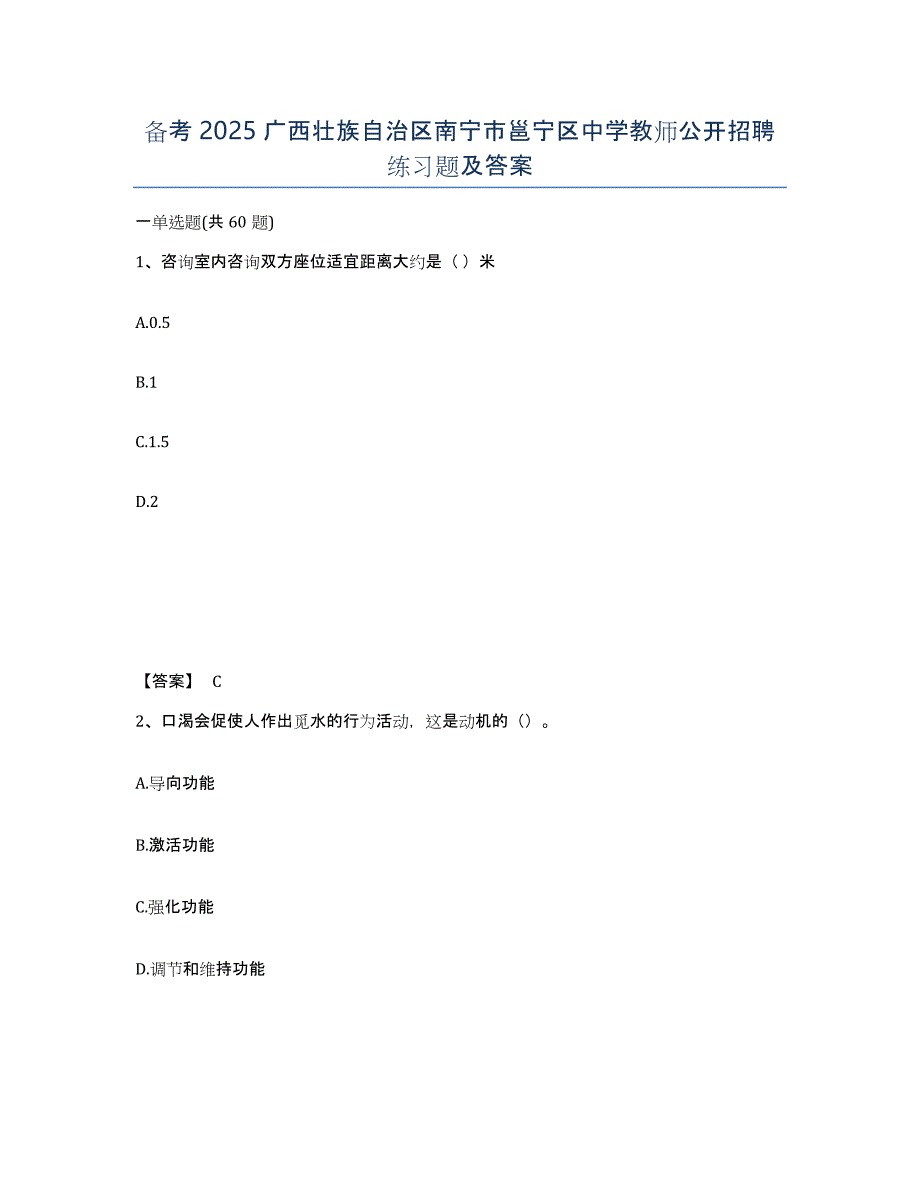 备考 2025 广西壮族自治区南宁市邕宁区中学教师公开招聘练习题及答案

一单选题(共 60 题)

1、咨询室内咨询双方座位适宜距离大约是（ ）米

A.0.5

B.1

C.1.5

D.2

【答案】 C

2、口渴会促使人作出觅水的行为活动，这是动机的（）。

A.导向功能

B.激活功能

C.强化功能

D.调节和维持功能